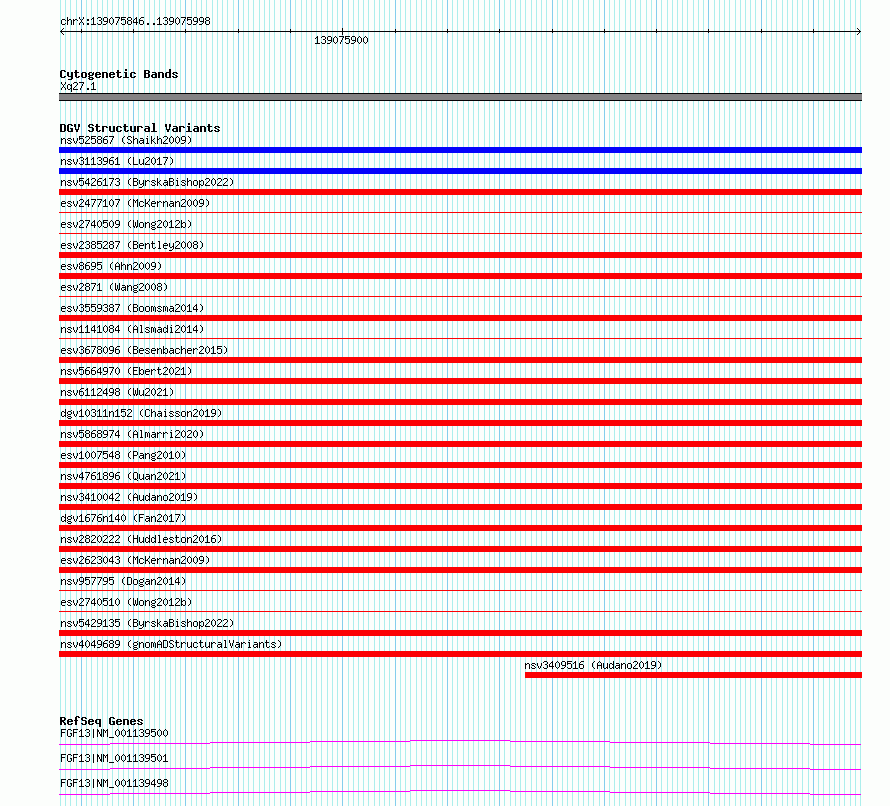 chrX:139075846..139075998

139075900

Cytogenetic Bands
Xq27.1

DGV Structural Variants
nsv525867 (Shaikh2009)
nsv3113961 (Lu2017)
nsv5426173 (ByrskaBishop2022)
esv2477107 (McKernan2009)
esv2740509 (Wong2012b)
esv2385287 (Bentley2008)
esv8695 (Ahn2009)
esv2871 (Wang2008)
esv3559387 (Boomsma2014)
nsv1141084 (Alsmadi2014)
esv3678096 (Besenbacher2015)
nsv5664970 (Ebert2021)
nsv6112498 (Wu2021)
dgv10311n152 (Chaisson2019)
nsv5868974 (Almarri2020)
esv1007548 (Pang2010)
nsv4761896 (Quan2021)
nsv3410042 (Audano2019)
dgv1676n140 (Fan2017)
nsv2820222 (Huddleston2016)
esv2623043 (McKernan2009)
nsv957795 (Dogan2014)
esv2740510 (Wong2012b)
nsv5429135 (ByrskaBishop2022)
nsv4049689 (gnomADStructuralVariants)
nsv3409516 (Audano2019)

RefSeq Genes
FGF13|NM_001139500
FGF13|NM_001139501
FGF13|NM_001139498